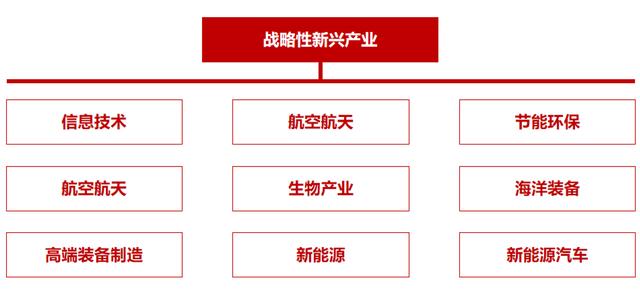 战略性新兴产业

信息技术

航空航天

节能环保

航空航天

生物产业

海洋装备

高端装备制造

新能源

新能源汽车